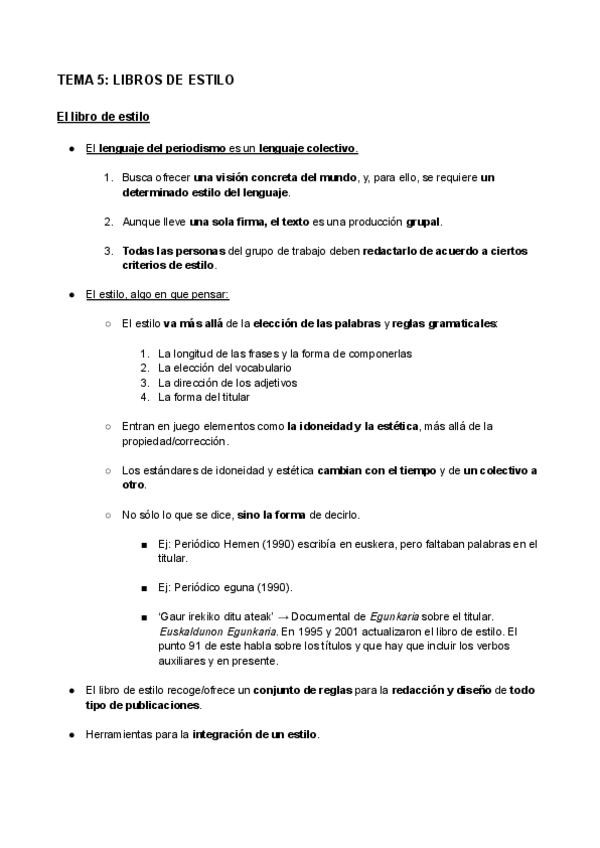 TEMA 5: LIBROS DE ESTILO

El libro de estilo

● El lenguaje del periodismo es un lenguaje colectivo.

1. Busca ofrecer una visión concreta del mundo, y, para ello, se requiere un determinado estilo del lenguaje.

2. Aunque lleve una sola firma, el texto es una producción grupal.

3. Todas las personas del grupo de trabajo deben redactarlo de acuerdo a ciertos criterios de estilo.

● El estilo, algo en que pensar:

○ El estilo va más allá de la elección de las palabras y reglas gramaticales:

1. La longitud de las frases y la forma de componerlas
2. La elección del vocabulario
3. La dirección de los adjetivos
4. La forma del titular

○ Entran en juego elementos como la idoneidad y la estética, más allá de la propiedad/corrección.

○ Los estándares de idoneidad y estética cambian con el tiempo y de un colectivo a otro.

○ No sólo lo que se dice, sino la forma de decirlo.

■ Ej: Periódico Hemen (1990) escribía en euskera, pero faltaban palabras en el titular.

■ Ej: Periódico eguna (1990).

■ 'Gaur irekiko ditu ateak' → Documental de Egunkaria sobre el titular. Euskaldunon Egunkaria. En 1995 y 2001 actualizaron el libro de estilo. El punto 91 de este habla sobre los títulos y que hay que incluir los verbos auxiliares y en presente.

● El libro de estilo recoge/ofrece un conjunto de reglas para la redacción y diseño de todo tipo de publicaciones.

● Herramientas para la integración de un estilo.